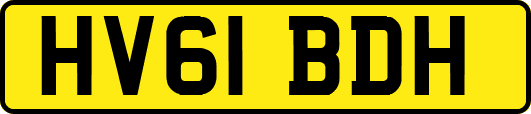 HV61 BDH